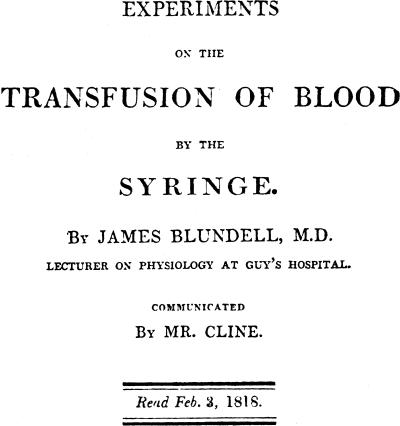 EXPERIMENTS

ON THE

TRANSFUSION OF BLOOD

BY THE

SYRINGE.

By JAMES BLUNDELL, M.D.

LECTURER ON PHYSIOLOGY AT GUY'S HOSPITAL.

COMMUNICATED

By MR. CLINE.

Read Feb. 3, 1818.